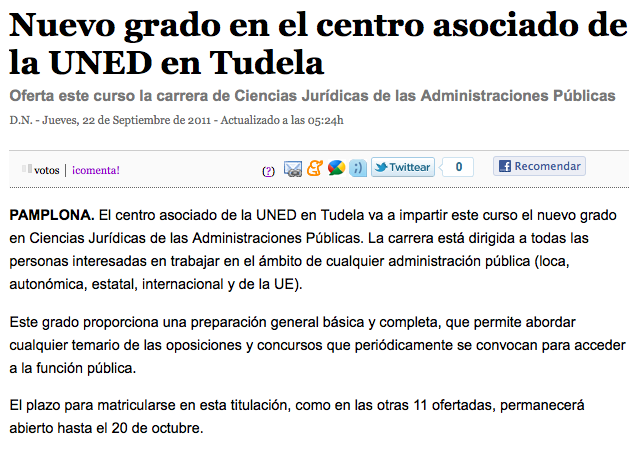 Nuevo grado en el centro asociado de la UNED en Tudela

Oferta este curso la carrera de Ciencias Jurídicas de las Administraciones Públicas

D.N. - Jueves, 22 de Septiembre de 2011 - Actualizado a las 05:24h

votos | ¡comenta!

(?) Twittear 0 Recomendar

PAMPLONA. El centro asociado de la UNED en Tudela va a impartir este curso el nuevo grado en Ciencias Jurídicas de las Administraciones Públicas. La carrera está dirigida a todas las personas interesadas en trabajar en el ámbito de cualquier administración pública (loca, autonómica, estatal, internacional y de la UE).

Este grado proporciona una preparación general básica y completa, que permite abordar cualquier temario de las oposiciones y concursos que periódicamente se convocan para acceder a la función pública.

El plazo para matricularse en esta titulación, como en las otras 11 ofertadas, permanecerá abierto hasta el 20 de octubre.